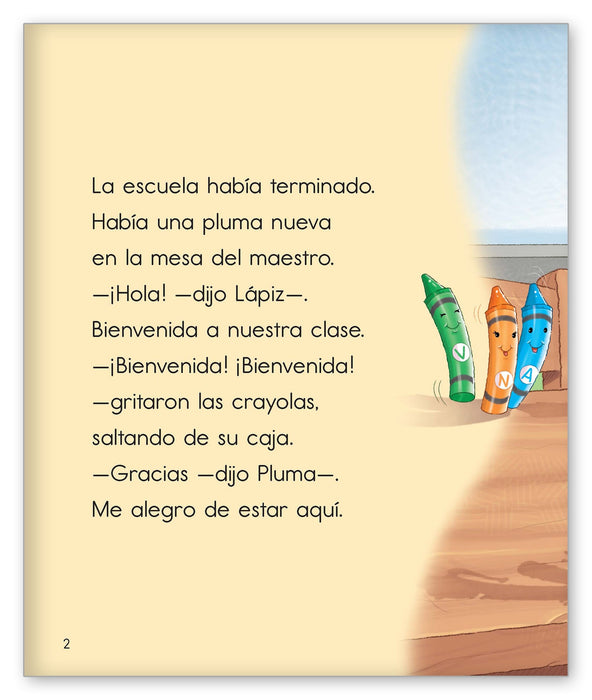 La escuela había terminado.
Había una pluma nueva
en la mesa del maestro.
—¡Hola! —dijo Lápiz—.
Bienvenida a nuestra clase.
—¡Bienvenida! ¡Bienvenida!
—gritaron las crayolas,
saltando de su caja.
—Gracias —dijo Pluma—.
Me alegro de estar aquí.

V N A

2